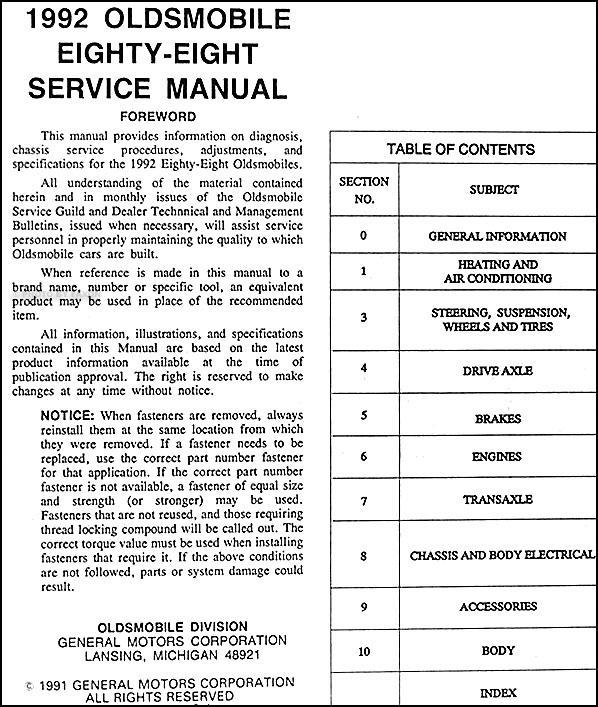 1992 OLDSMOBILE EIGHTY-EIGHT SERVICE MANUAL

FOREWORD

This manual provides information on diagnosis, chassis service procedures, adjustments, and specifications for the 1992 Eighty-Eight Oldsmobiles.

All understanding of the material contained herein and in monthly issues of the Oldsmobile Service Guild and Dealer Technical and Management Bulletins, issued when necessary, will assist service personnel in properly maintaining the quality to which Oldsmobile cars are built.

When reference is made in this manual to a brand name, number or specific tool, an equivalent product may be used in place of the recommended item.

All information, illustrations, and specifications contained in this Manual are based on the latest product information available at the time of publication approval. The right is reserved to make changes at any time without notice.

NOTICE: When fasteners are removed, always reinstall them at the same location from which they were removed. If a fastener needs to be replaced, use the correct part number fastener for that application. If the correct part number fastener is not available, a fastener of equal size and strength (or stronger) may be used. Fasteners that are not reused, and those requiring thread locking compound will be called out. The correct torque value must be used when installing fasteners that require it. If the above conditions are not followed, parts or system damage could result.

OLDSMOBILE DIVISION
GENERAL MOTORS CORPORATION
LANSING, MICHIGAN 48921

© 1991 GENERAL MOTORS CORPORATION
ALL RIGHTS RESERVED

TABLE OF CONTENTS

| SECTION NO. | SUBJECT |
|---|---|
| 0 | GENERAL INFORMATION |
| 1 | HEATING AND AIR CONDITIONING |
| 3 | STEERING, SUSPENSION, WHEELS AND TIRES |
| 4 | DRIVE AXLE |
| 5 | BRAKES |
| 6 | ENGINES |
| 7 | TRANSAXLE |
| 8 | CHASSIS AND BODY ELECTRICAL |
| 9 | ACCESSORIES |
| 10 | BODY |
| | INDEX |